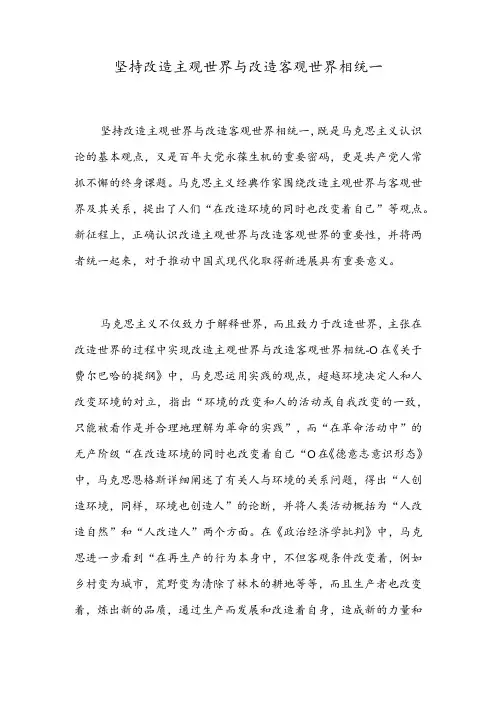 坚持改造主观世界与改造客观世界相统一

坚持改造主观世界与改造客观世界相统一，既是马克思主义认识论的基本观点，又是百年大党永葆生机的重要密码，更是共产党人常抓不懈的终身课题。马克思主义经典作家围绕改造主观世界与客观世界及其关系，提出了人们“在改造环境的同时也改变着自己”等观点。新征程上，正确认识改造主观世界与改造客观世界的重要性，并将两者统一起来，对于推动中国式现代化取得新进展具有重要意义。

马克思主义不仅致力于解释世界，而且致力于改造世界，主张在改造世界的过程中实现改造主观世界与改造客观世界相统-O在《关于费尔巴哈的提纲》中，马克思运用实践的观点，超越环境决定人和人改变环境的对立，指出“环境的改变和人的活动或自我改变的一致，只能被看作是并合理地理解为革命的实践”，而“在革命活动中”的无产阶级“在改造环境的同时也改变着自己“O在《德意志意识形态》中，马克思恩格斯详细阐述了有关人与环境的关系问题，得出“人创造环境，同样，环境也创造人”的论断，并将人类活动概括为“人改造自然”和“人改造人”两个方面。在《政治经济学批判》中，马克思进一步看到“在再生产的行为本身中，不但客观条件改变着，例如乡村变为城市，荒野变为清除了林木的耕地等等，而且生产者也改变着，炼出新的品质，通过生产而发展和改造着自身，造成新的力量和